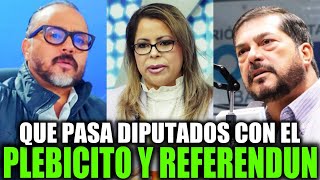 QUE PASA DIPUTADOS CON EL
PLEBICITO Y REFERENDUN